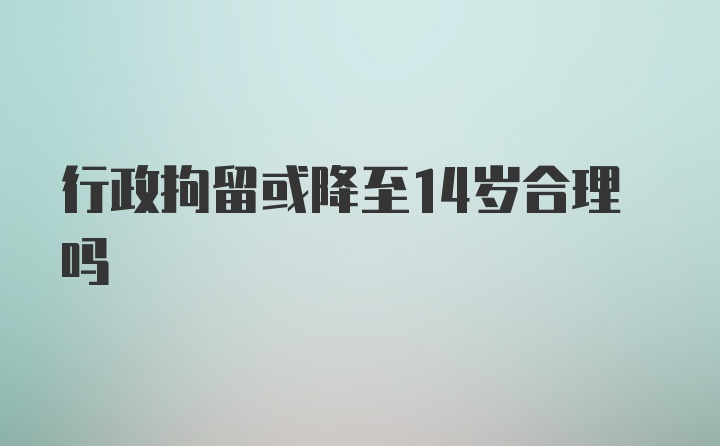 行政拘留或降至14岁合理吗